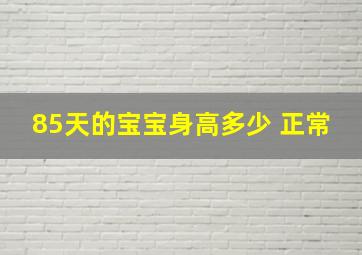 85天的宝宝身高多少 正常